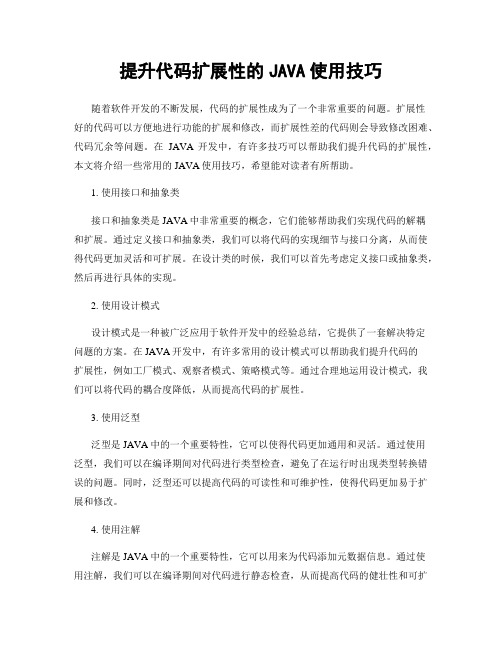 提升代码扩展性的 JAVA 使用技巧

随着软件开发的不断发展，代码的扩展性成为了一个非常重要的问题。扩展性好的代码可以方便地进行功能的扩展和修改，而扩展性差的代码则会导致修改困难、代码冗余等问题。在 JAVA 开发中，有许多技巧可以帮助我们提升代码的扩展性，本文将介绍一些常用的 JAVA 使用技巧，希望能对读者有所帮助。

1. 使用接口和抽象类

接口和抽象类是 JAVA 中非常重要的概念，它们能够帮助我们实现代码的解耦和扩展。通过定义接口和抽象类，我们可以将代码的实现细节与接口分离，从而使得代码更加灵活和可扩展。在设计类的时候，我们可以首先考虑定义接口或抽象类，然后再进行具体的实现。

2. 使用设计模式

设计模式是一种被广泛应用于软件开发中的经验总结，它提供了一套解决特定问题的方案。在 JAVA 开发中，有许多常用的设计模式可以帮助我们提升代码的扩展性，例如工厂模式、观察者模式、策略模式等。通过合理地运用设计模式，我们可以将代码的耦合度降低，从而提高代码的扩展性。

3. 使用泛型

泛型是 JAVA 中的一个重要特性，它可以使得代码更加通用和灵活。通过使用泛型，我们可以在编译期间对代码进行类型检查，避免了在运行时出现类型转换错误的问题。同时，泛型还可以提高代码的可读性和可维护性，使得代码更加易于扩展和修改。

4. 使用注解

注解是 JAVA 中的一个重要特性，它可以用来为代码添加元数据信息。通过使用注解，我们可以在编译期间对代码进行静态检查，从而提高代码的健壮性和可扩